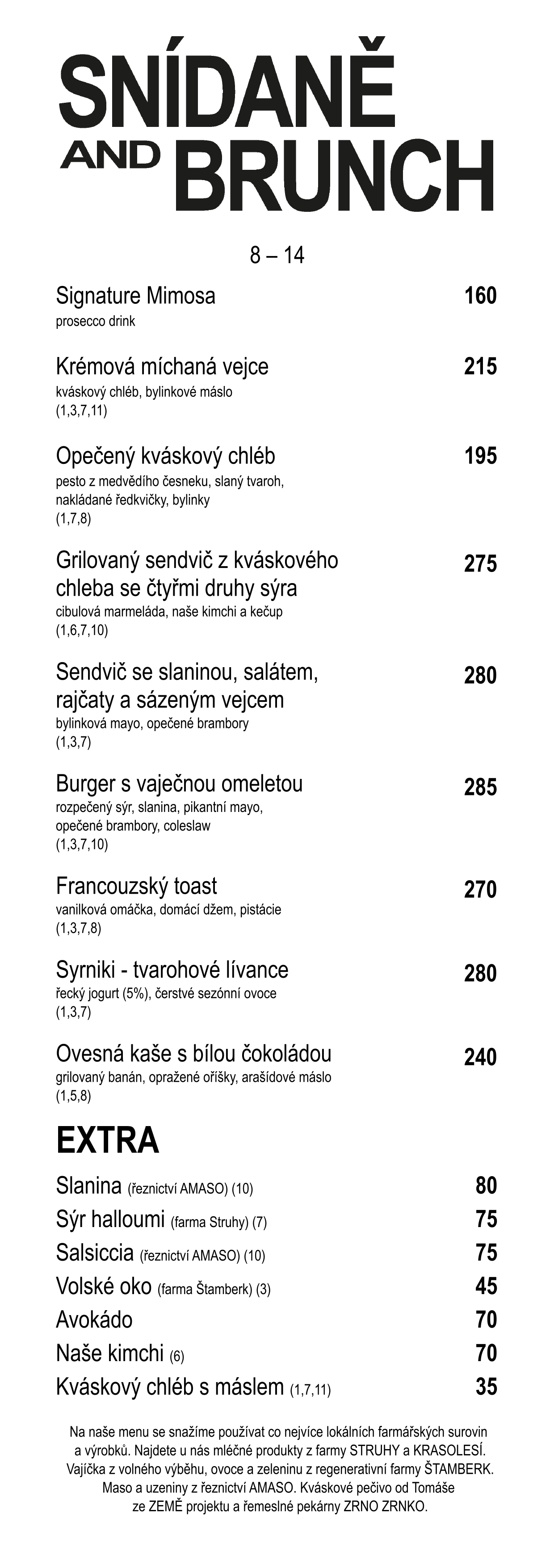 SNÍDANĚ AND BRUNCH

8 – 14

Signature Mimosa 160
prosecco drink

Krémová míchaná vejce 215
kváskový chléb, bylinkové máslo
(1,3,7,11)

Opečený kváskový chléb 195
pesto z medvědího česneku, slaný tvaroh, nakládané ředkvičky, bylinky
(1,7,8)

Grilovaný sendvič z kváskového chleba se čtyřmi druhy sýra 275
cibulová marmeláda, naše kimchi a kečup
(1,6,7,10)

Sendvič se slaninou, salátem, rajčaty a sázeným vejcem 280
bylinková mayo, opečené brambory
(1,3,7)

Burger s vaječnou omeletou 285
rozpečený sýr, slanina, pikantní mayo, opečené brambory, coleslaw
(1,3,7,10)

Francouzský toast 270
vanilková omáčka, domácí džem, pistácie
(1,3,7,8)

Syrniki - tvarohové lívance 280
řecký jogurt (5%), čerstvé sezónní ovoce
(1,3,7)

Ovesná kaše s bílou čokoládou 240
grilovaný banán, opražené oříšky, arašídové máslo
(1,5,8)

EXTRA

Slanina (řeznictví AMASO) (10) 80
Sýr halloumi (farma Struhy) (7) 75
Salsiccia (řeznictví AMASO) (10) 75
Volské oko (farma Štamberk) (3) 45
Avokádo 70
Naše kimchi (6) 70
Kváskový chléb s máslem (1,7,11) 35

Na naše menu se snažíme používat co nejvíce lokálních farmářských surovin a výrobků. Najdete u nás mléčné produkty z farmy STRUHY a KRASOLESÍ. Vajíčka z volného výběhu, ovoce a zeleninu z regenerativní farmy ŠTAMBERK. Maso a uzeniny z řeznictví AMASO. Kváskové pečivo od Tomáše ze ZEMĚ projektu a řemeslné pekárny ZRNO ZRNKO.